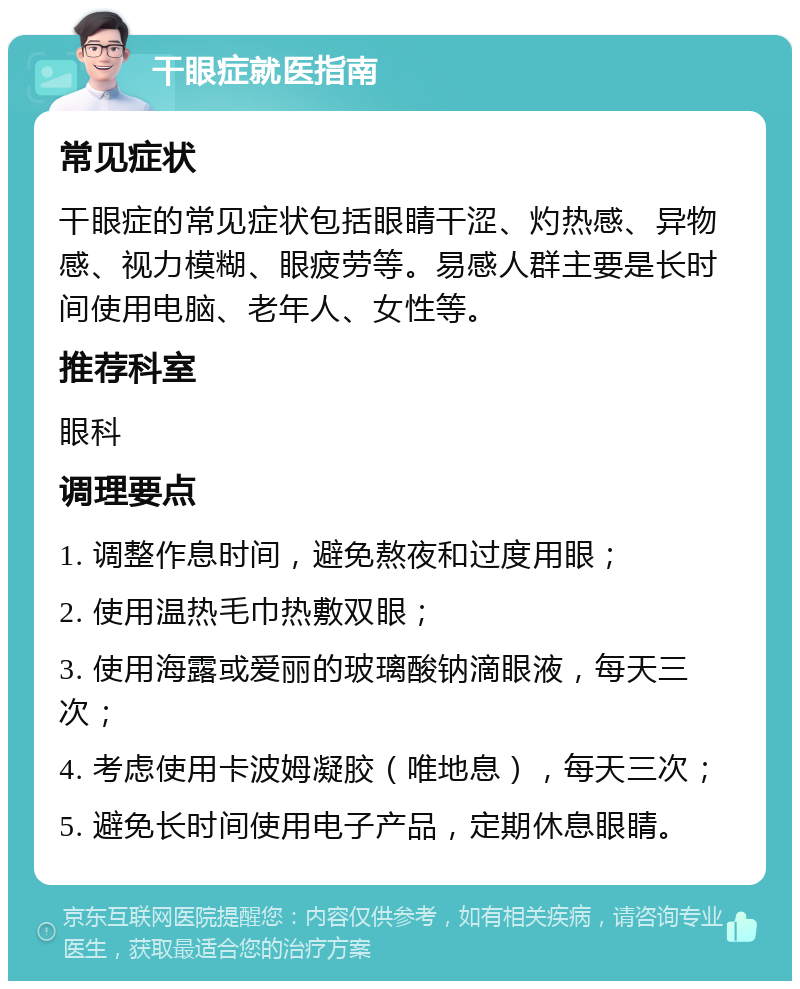 干眼症就医指南

常见症状

干眼症的常见症状包括眼睛干涩、灼热感、异物感、视力模糊、眼疲劳等。易感人群主要是长时间使用电脑、老年人、女性等。

推荐科室

眼科

调理要点

1. 调整作息时间，避免熬夜和过度用眼；

2. 使用温热毛巾热敷双眼；

3. 使用海露或爱丽的玻璃酸钠滴眼液，每天三次；

4. 考虑使用卡波姆凝胶（唯地息），每天三次；

5. 避免长时间使用电子产品，定期休息眼睛。

京东互联网医院提醒您：内容仅供参考，如有相关疾病，请咨询专业医生，获取最适合您的治疗方案